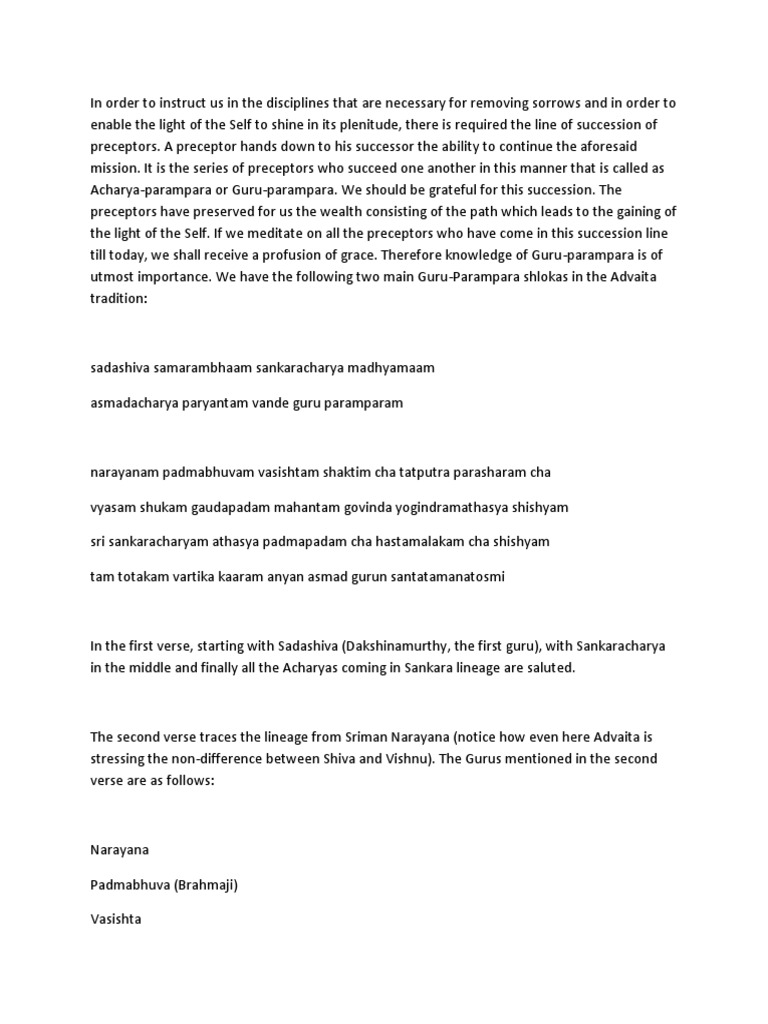 In order to instruct us in the disciplines that are necessary for removing sorrows and in order to enable the light of the Self to shine in its plenitude, there is required the line of succession of preceptors. A preceptor hands down to his successor the ability to continue the aforesaid mission. It is the series of preceptors who succeed one another in this manner that is called as Acharya-parampara or Guru-parampara. We should be grateful for this succession. The preceptors have preserved for us the wealth consisting of the path which leads to the gaining of the light of the Self. If we meditate on all the preceptors who have come in this succession line till today, we shall receive a profusion of grace. Therefore knowledge of Guru-parampara is of utmost importance. We have the following two main Guru-Parampara shlokas in the Advaita tradition:

sadashiva samarambhaam sankaracharya madhyamaam

asmadacharya paryantam vande guru paramparam

narayanam padmabhuvam vasishtam shaktim cha tatputra parasharam cha

vyasam shukam gaudapadam mahantam govinda yogindramathasya shishyam

sri sankaracharyam athasya padmapadam cha hastamalakam cha shishyam

tam totakam vartika kaaram anyan asmad gurun santatamanatosmi

In the first verse, starting with Sadashiva (Dakshinamurthy, the first guru), with Sankaracharya in the middle and finally all the Acharyas coming in Sankara lineage are saluted.

The second verse traces the lineage from Sriman Narayana (notice how even here Advaita is stressing the non-difference between Shiva and Vishnu). The Gurus mentioned in the second verse are as follows:

Narayana

Padmabhuva (Brahmaji)

Vasishta